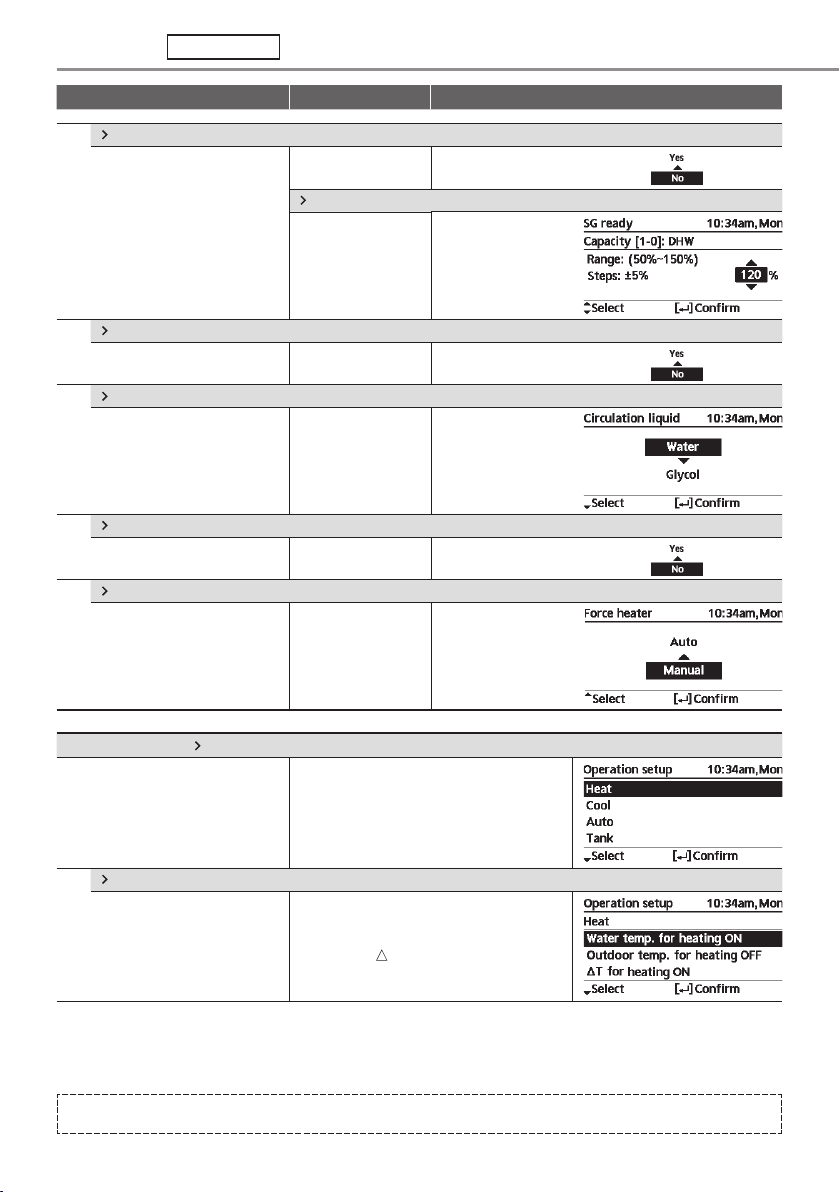 Yes
No

SG ready 10:34am, Mon
Capacity [1-0]: DHW
Range: (50%~150%)
Steps: ±5%
120 %
Select [↵] Confirm

Yes
No

Circulation liquid 10:34am, Mon
Water
Glycol
Select [↵] Confirm

Yes
No

Force heater 10:34am, Mon
Auto
Manual
Select [↵] Confirm

Operation setup 10:34am, Mon
Heat
Cool
Auto
Tank
Select [↵] Confirm

Operation setup 10:34am, Mon
Heat
Water temp. for heating ON
Outdoor temp. for heating OFF
ΔT for heating ON
Select [↵] Confirm